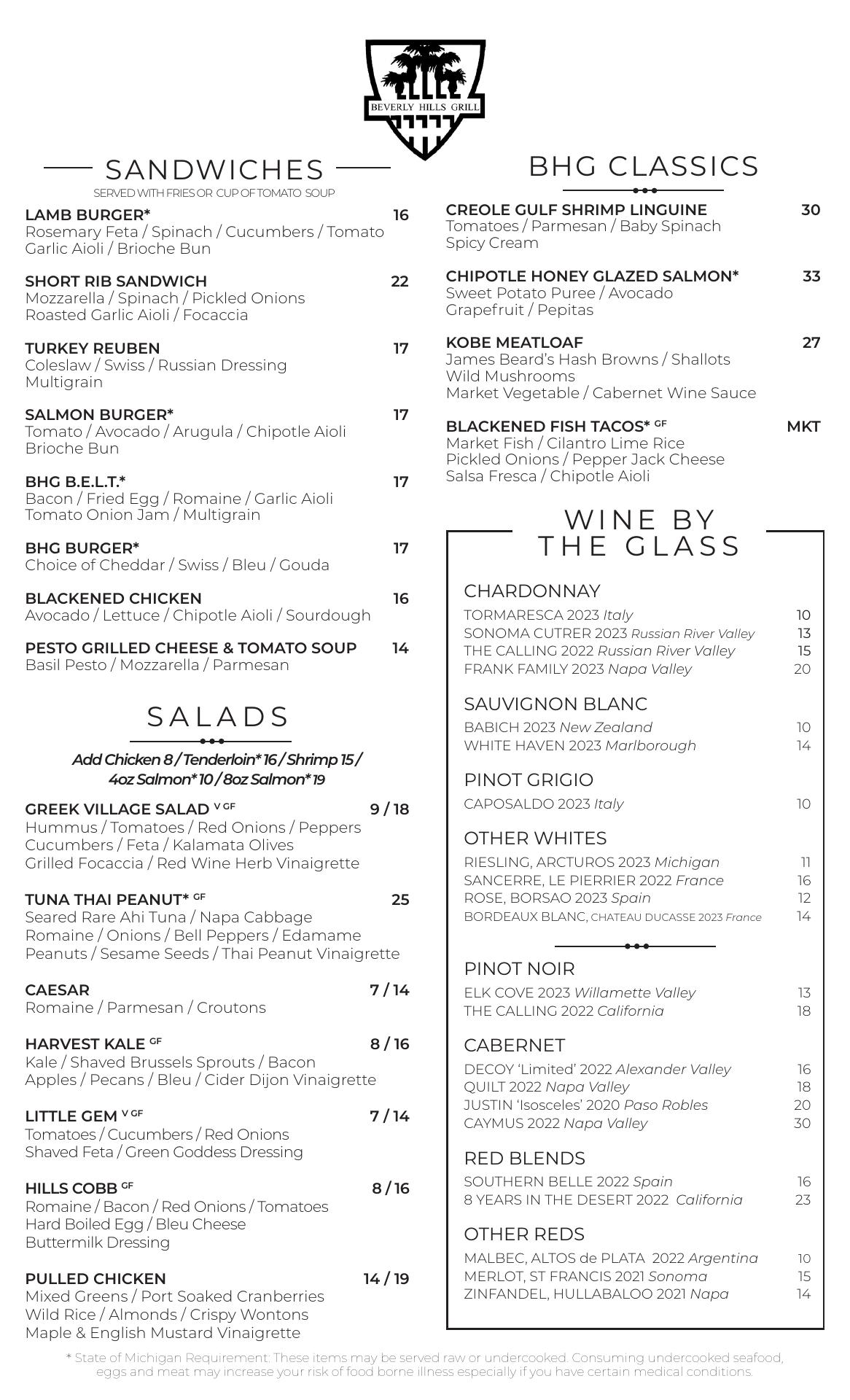 BEVERLY HILLS GRILL

SANDWICHES
SERVED WITH FRIES OR CUP OF TOMATO SOUP

LAMB BURGER* 16
Rosemary Feta / Spinach / Cucumbers / Tomato Garlic Aioli / Brioche Bun

SHORT RIB SANDWICH 22
Mozzarella / Spinach / Pickled Onions Roasted Garlic Aioli / Focaccia

TURKEY REUBEN 17
Coleslaw / Swiss / Russian Dressing Multigrain

SALMON BURGER* 17
Tomato / Avocado / Arugula / Chipotle Aioli Brioche Bun

BHG B.E.L.T.* 17
Bacon / Fried Egg / Romaine / Garlic Aioli Tomato Onion Jam / Multigrain

BHG BURGER* 17
Choice of Cheddar / Swiss / Bleu / Gouda

BLACKENED CHICKEN 16
Avocado / Lettuce / Chipotle Aioli / Sourdough

PESTO GRILLED CHEESE & TOMATO SOUP 14
Basil Pesto / Mozzarella / Parmesan

SALADS

Add Chicken 8 / Tenderloin* 16 / Shrimp 15 / 4oz Salmon* 10 / 8oz Salmon* 19

GREEK VILLAGE SALAD V GF 9 / 18
Hummus / Tomatoes / Red Onions / Peppers Cucumbers / Feta / Kalamata Olives Grilled Focaccia / Red Wine Herb Vinaigrette

TUNA THAI PEANUT* GF 25
Seared Rare Ahi Tuna / Napa Cabbage Romaine / Onions / Bell Peppers / Edamame Peanuts / Sesame Seeds / Thai Peanut Vinaigrette

CAESAR 7 / 14
Romaine / Parmesan / Croutons

HARVEST KALE GF 8 / 16
Kale / Shaved Brussels Sprouts / Bacon Apples / Pecans / Bleu / Cider Dijon Vinaigrette

LITTLE GEM V GF 7 / 14
Tomatoes / Cucumbers / Red Onions Shaved Feta / Green Goddess Dressing

HILLS COBB GF 8 / 16
Romaine / Bacon / Red Onions / Tomatoes Hard Boiled Egg / Bleu Cheese Buttermilk Dressing

PULLED CHICKEN 14 / 19
Mixed Greens / Port Soaked Cranberries Wild Rice / Almonds / Crispy Wontons Maple & English Mustard Vinaigrette

BHG CLASSICS

CREOLE GULF SHRIMP LINGUINE 30
Tomatoes / Parmesan / Baby Spinach Spicy Cream

CHIPOTLE HONEY GLAZED SALMON* 33
Sweet Potato Puree / Avocado Grapefruit / Pepitas

KOBE MEATLOAF 27
James Beard's Hash Browns / Shallots Wild Mushrooms Market Vegetable / Cabernet Wine Sauce

BLACKENED FISH TACOS* GF MKT
Market Fish / Cilantro Lime Rice Pickled Onions / Pepper Jack Cheese Salsa Fresca / Chipotle Aioli

WINE BY THE GLASS

CHARDONNAY
TORMARESCA 2023 Italy 10
SONOMA CUTRER 2023 Russian River Valley 13
THE CALLING 2022 Russian River Valley 15
FRANK FAMILY 2023 Napa Valley 20

SAUVIGNON BLANC
BABICH 2023 New Zealand 10
WHITE HAVEN 2023 Marlborough 14

PINOT GRIGIO
CAPOSALDO 2023 Italy 10

OTHER WHITES
RIESLING, ARCTUROS 2023 Michigan 11
SANCERRE, LE PIERRIER 2022 France 16
ROSE, BORSAO 2023 Spain 12
BORDEAUX BLANC, CHATEAU DUCASSE 2023 France 14

PINOT NOIR
ELK COVE 2023 Willamette Valley 13
THE CALLING 2022 California 18

CABERNET
DECOY 'Limited' 2022 Alexander Valley 16
QUILT 2022 Napa Valley 18
JUSTIN 'Isosceles' 2020 Paso Robles 20
CAYMUS 2022 Napa Valley 30

RED BLENDS
SOUTHERN BELLE 2022 Spain 16
8 YEARS IN THE DESERT 2022 California 23

OTHER REDS
MALBEC, ALTOS de PLATA 2022 Argentina 10
MERLOT, ST FRANCIS 2021 Sonoma 15
ZINFANDEL, HULLABALOO 2021 Napa 14

* State of Michigan Requirement: These items may be served raw or undercooked. Consuming undercooked seafood, eggs and meat may increase your risk of food borne illness especially if you have certain medical conditions.